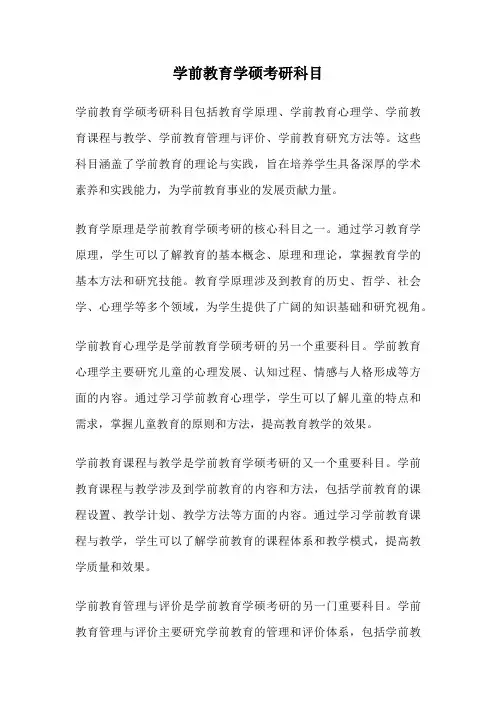 学前教育学硕考研科目

学前教育学硕考研科目包括教育学原理、学前教育心理学、学前教育课程与教学、学前教育管理与评价、学前教育研究方法等。这些科目涵盖了学前教育的理论与实践，旨在培养学生具备深厚的学术素养和实践能力，为学前教育事业的发展贡献力量。

教育学原理是学前教育学硕考研的核心科目之一。通过学习教育学原理，学生可以了解教育的基本概念、原理和理论，掌握教育学的基本方法和研究技能。教育学原理涉及到教育的历史、哲学、社会学、心理学等多个领域，为学生提供了广阔的知识基础和研究视角。

学前教育心理学是学前教育学硕考研的另一个重要科目。学前教育心理学主要研究儿童的心理发展、认知过程、情感与人格形成等方面的内容。通过学习学前教育心理学，学生可以了解儿童的特点和需求，掌握儿童教育的原则和方法，提高教育教学的效果。

学前教育课程与教学是学前教育学硕考研的又一个重要科目。学前教育课程与教学涉及到学前教育的内容和方法，包括学前教育的课程设置、教学计划、教学方法等方面的内容。通过学习学前教育课程与教学，学生可以了解学前教育的课程体系和教学模式，提高教学质量和效果。

学前教育管理与评价是学前教育学硕考研的另一门重要科目。学前教育管理与评价主要研究学前教育的管理和评价体系，包括学前教